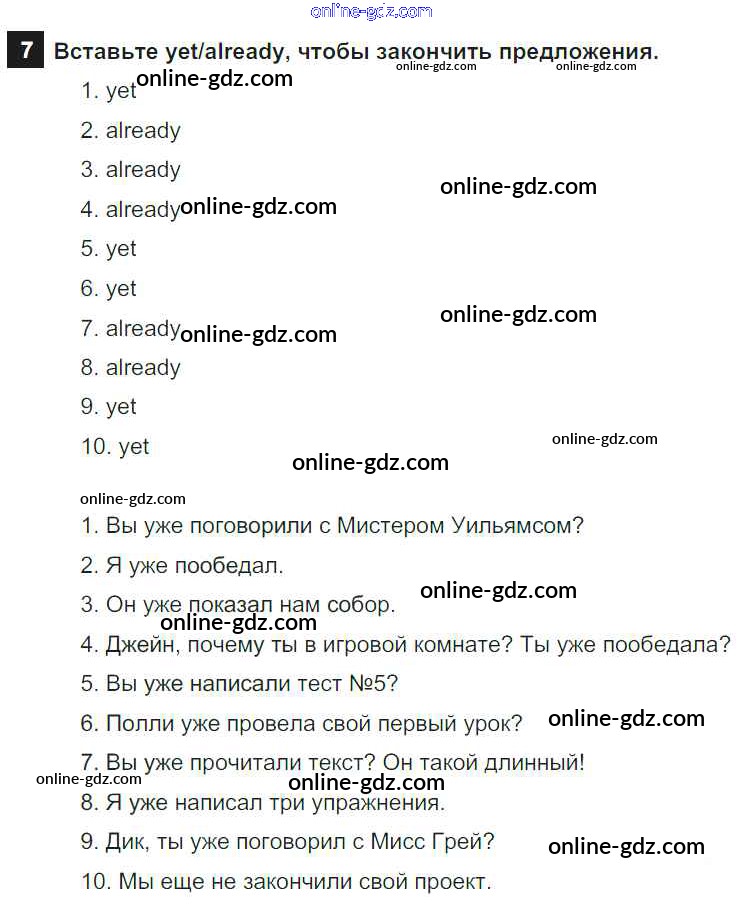 online-gdz.com

7 Вставьте yet/already, чтобы закончить предложения.

online-gdz.com online-gdz.com

1. yet online-gdz.com

2. already

3. already

online-gdz.com

4. already online-gdz.com

5. yet

6. yet

online-gdz.com

7. already online-gdz.com

8. already

9. yet

10. yet

online-gdz.com

online-gdz.com

online-gdz.com

1. Вы уже поговорили с Мистером Уильямсом?

2. Я уже пообедал.

online-gdz.com

3. Он уже показал нам собор.

online-gdz.com

4. Джейн, почему ты в игровой комнате? Ты уже пообедала?

5. Вы уже написали тест №5?

6. Полли уже провела свой первый урок? online-gdz.com

7. Вы уже прочитали текст? Он такой длинный!

online-gdz.com

online-gdz.com

8. Я уже написал три упражнения.

9. Дик, ты уже поговорил с Мисс Грей? online-gdz.com

10. Мы еще не закончили свой проект.